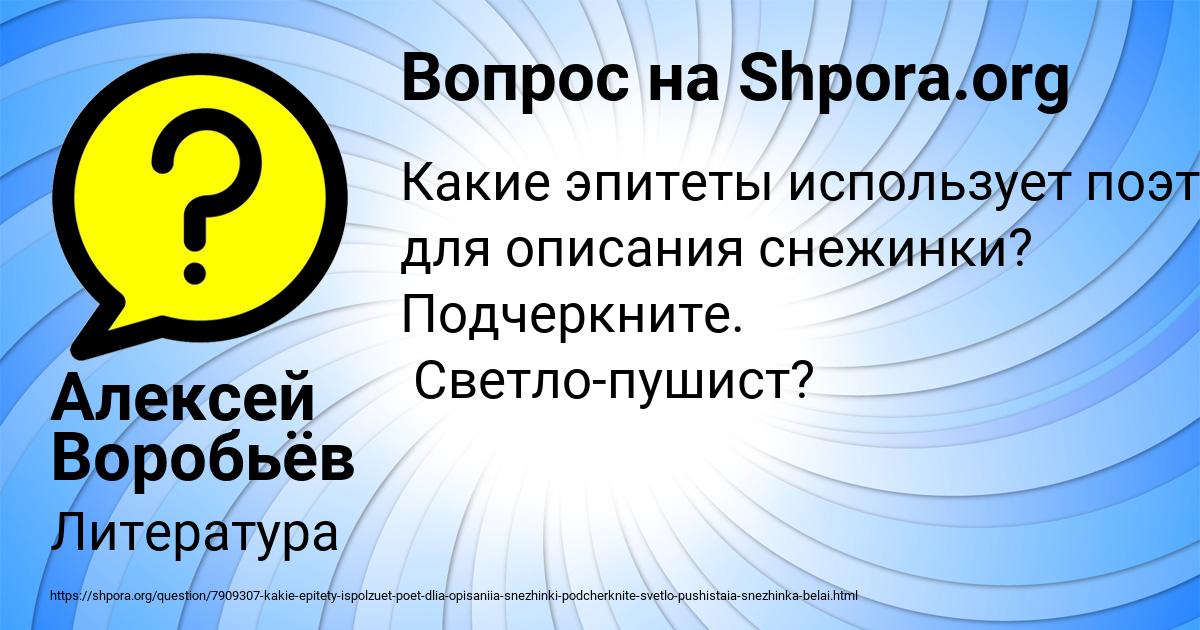 Вопрос на Shpora.org

Какие эпитеты использует поэт для описания снежинки? Подчеркните.
Светло-пушист?

Алексей Воробьёв

Литература

https://shpora.org/question/7909307-kakie-epitety-ispolzuet-poet-dlia-opisaniia-snezhinki-podcherknite-svetlo-pushistaia-snezhinka-belai.html